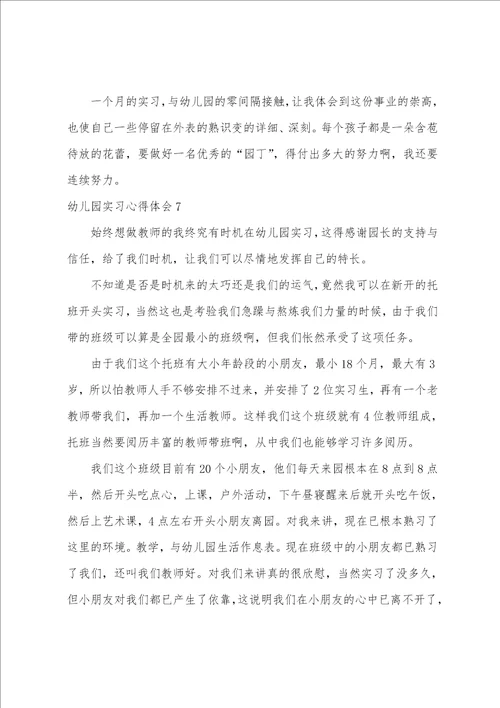 一个月的实习，与幼儿园的零间隔接触，让我体会到这份事业的崇高，也使自己一些停留在外表的熟识变的详细、深刻。每个孩子都是一朵含苞待放的花蕾，要做好一名优秀的“园丁”，得付出多大的努力啊，我还要连续努力。

幼儿园实习心得体会7

始终想做教师的我终究有时机在幼儿园实习，这得感谢园长的支持与信任，给了我们时机，让我们可以尽情地发挥自己的特长。

不知道是否是时机来的太巧还是我们的运气，竟然我可以在新开的托班开头实习，当然这也是考验我们急躁与熬炼我们力量的时候，由于我们带的班级可以算是全园最小的班级啊，但我们依然承受了这项任务。

由于我们这个托班有大小年龄段的小朋友，最小18个月，最大有3岁，所以怕教师人手不够安排不过来，并安排了2位实习生，再有一个老教师带我们，再加一个生活教师。这样我们这个班级就有4位教师组成，托班当然要阅历丰富的教师带班啊，从中我们也能够学习许多阅历。

我们这个班级目前有20个小朋友，他们每天来园根本在8点到8点半，然后开头吃点心，上课，户外活动，下午昼寝醒来后就开头吃午饭，然后上艺术课，4点左右开头小朋友离园。对我来讲，现在已根本熟习了这里的环境。教学，与幼儿园生活作息表。现在班级中的小朋友都已熟习了我们，还叫我们教师好。对我们来讲真的很欣慰，当然实习了没多久，但小朋友对我们都已产生了依靠，这说明我们在小朋友的心中已离不开了，